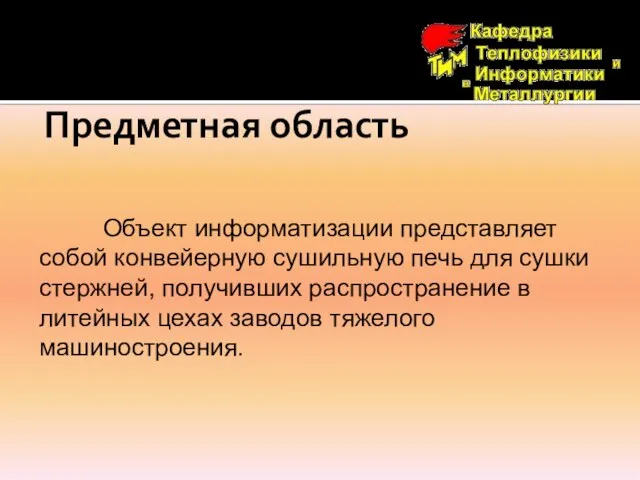 ТиМ

Кафедра
Теплофизики и
Информатики
в
Металлургии

Предметная область

Объект информатизации представляет собой конвейерную сушильную печь для сушки стержней, получивших распространение в литейных цехах заводов тяжелого машиностроения.